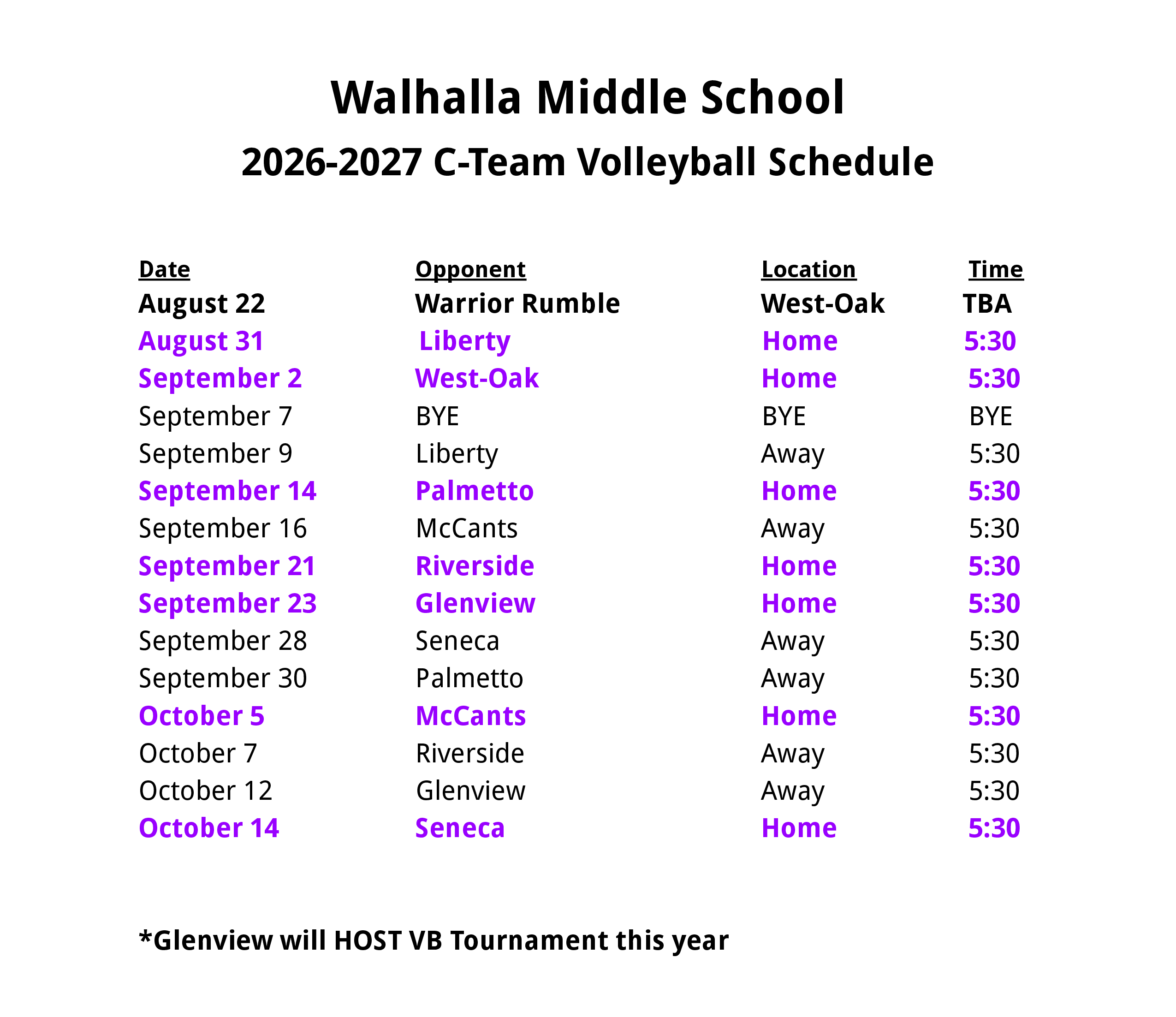 Walhalla Middle School

2026-2027 C-Team Volleyball Schedule

| Date | Opponent | Location | Time |
|---|---|---|---|
| August 22 | Warrior Rumble | West-Oak | TBA |
| August 31 | Liberty | Home | 5:30 |
| September 2 | West-Oak | Home | 5:30 |
| September 7 | BYE | BYE | BYE |
| September 9 | Liberty | Away | 5:30 |
| September 14 | Palmetto | Home | 5:30 |
| September 16 | McCants | Away | 5:30 |
| September 21 | Riverside | Home | 5:30 |
| September 23 | Glenview | Home | 5:30 |
| September 28 | Seneca | Away | 5:30 |
| September 30 | Palmetto | Away | 5:30 |
| October 5 | McCants | Home | 5:30 |
| October 7 | Riverside | Away | 5:30 |
| October 12 | Glenview | Away | 5:30 |
| October 14 | Seneca | Home | 5:30 |

*Glenview will HOST VB Tournament this year